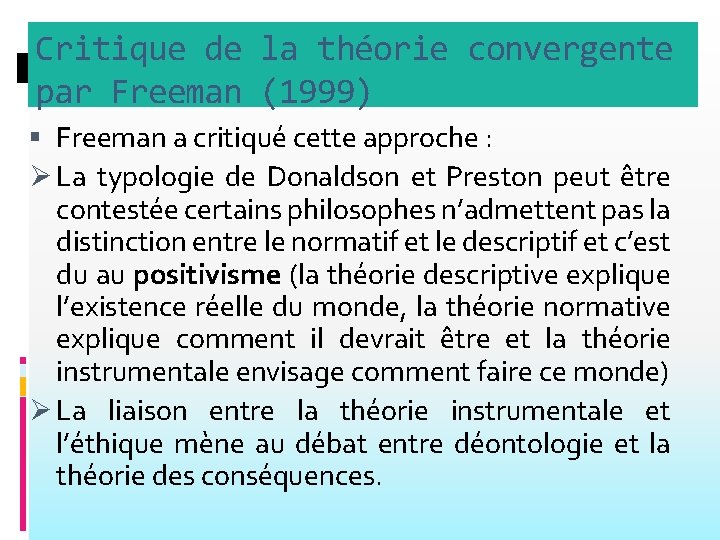 Critique de la théorie convergente par Freeman (1999)

• Freeman a critiqué cette approche :

➢ La typologie de Donaldson et Preston peut être contestée certains philosophes n'admettent pas la distinction entre le normatif et le descriptif et c'est du au positivisme (la théorie descriptive explique l'existence réelle du monde, la théorie normative explique comment il devrait être et la théorie instrumentale envisage comment faire ce monde)

➢ La liaison entre la théorie instrumentale et l'éthique mène au débat entre déontologie et la théorie des conséquences.